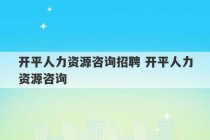 开平人力资源咨询招聘 开平人力资源咨询